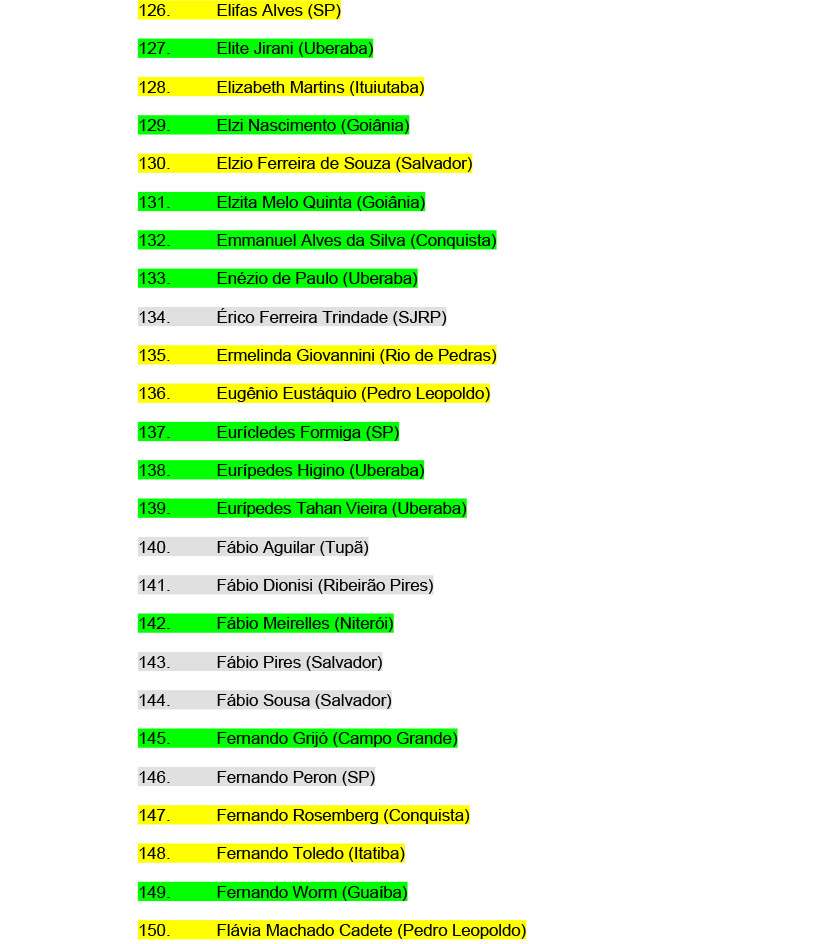 126. Elifas Alves (SP)

127. Elite Jirani (Uberaba)

128. Elizabeth Martins (Ituiutaba)

129. Elzi Nascimento (Goiânia)

130. Elzio Ferreira de Souza (Salvador)

131. Elzita Melo Quinta (Goiânia)

132. Emmanuel Alves da Silva (Conquista)

133. Enézio de Paulo (Uberaba)

134. Érico Ferreira Trindade (SJRP)

135. Ermelinda Giovannini (Rio de Pedras)

136. Eugênio Eustáquio (Pedro Leopoldo)

137. Eurícledes Formiga (SP)

138. Eurípedes Higino (Uberaba)

139. Eurípedes Tahan Vieira (Uberaba)

140. Fábio Aguilar (Tupã)

141. Fábio Dionisi (Ribeirão Pires)

142. Fábio Meirelles (Niterói)

143. Fábio Pires (Salvador)

144. Fábio Sousa (Salvador)

145. Fernando Grijó (Campo Grande)

146. Fernando Peron (SP)

147. Fernando Rosemberg (Conquista)

148. Fernando Toledo (Itatiba)

149. Fernando Worm (Guaíba)

150. Flávia Machado Cadete (Pedro Leopoldo)